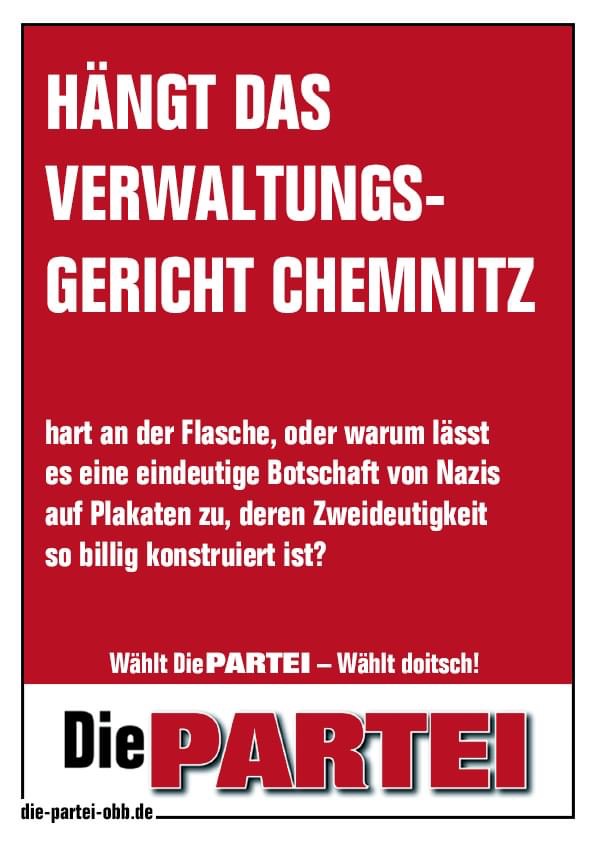 HÄNGT DAS VERWALTUNGS-GERICHT CHEMNITZ

hart an der Flasche, oder warum lässt es eine eindeutige Botschaft von Nazis auf Plakaten zu, deren Zweideutigkeit so billig konstruiert ist?

Wählt Die PARTEI – Wählt doitsch!

Die PARTEI

die-partei-obb.de